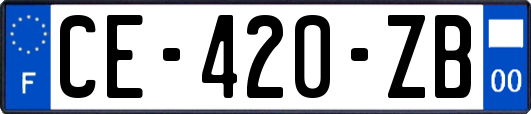 F
CE-420-ZB
00